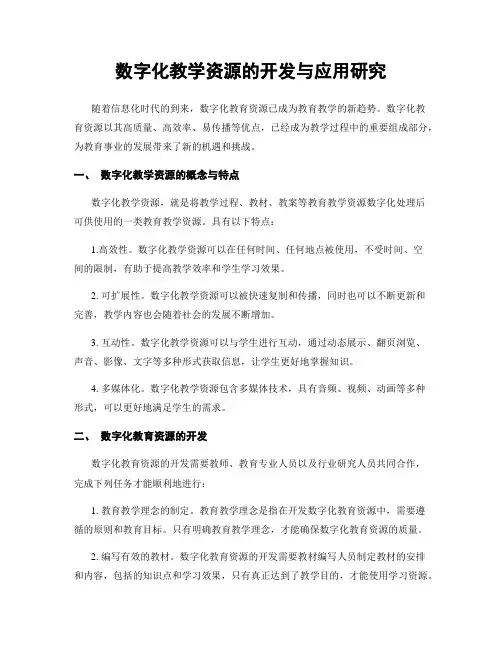 数字化教学资源的开发与应用研究

随着信息化时代的到来，数字化教育资源已成为教育教学的新趋势。数字化教育资源以其高质量、高效率、易传播等优点，已经成为教学过程中的重要组成部分，为教育事业的发展带来了新的机遇和挑战。

一、 数字化教学资源的概念与特点

数字化教学资源，就是将教学过程、教材、教案等教育教学资源数字化处理后可供使用的一类教育教学资源。具有以下特点：

1.高效性。数字化教学资源可以在任何时间、任何地点被使用，不受时间、空间的限制，有助于提高教学效率和学生学习效果。

2. 可扩展性。数字化教学资源可以被快速复制和传播，同时也可以不断更新和完善，教学内容也会随着社会的发展不断增加。

3. 互动性。数字化教学资源可以与学生进行互动，通过动态展示、翻页浏览、声音、影像、文字等多种形式获取信息，让学生更好地掌握知识。

4. 多媒体化。数字化教学资源包含多媒体技术，具有音频、视频、动画等多种形式，可以更好地满足学生的需求。

二、 数字化教育资源的开发

数字化教育资源的开发需要教师、教育专业人员以及行业研究人员共同合作，完成下列任务才能顺利地进行：

1. 教育教学理念的制定。教育教学理念是指在开发数字化教育资源中，需要遵循的原则和教育目标。只有明确教育教学理念，才能确保数字化教育资源的质量。

2. 编写有效的教材。数字化教育资源的开发需要教材编写人员制定教材的安排和内容，包括的知识点和学习效果，只有真正达到了教学目的，才能使用学习资源。